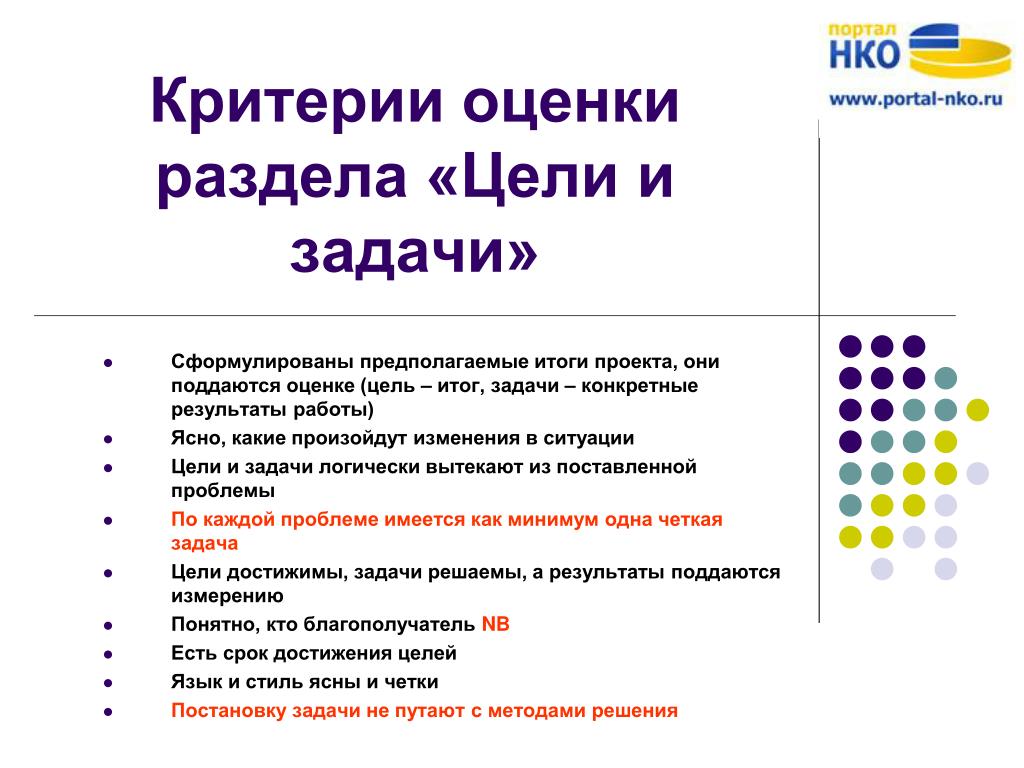 портал
НКО
www.portal-nko.ru

Критерии оценки раздела «Цели и задачи»

- Сформулированы предполагаемые итоги проекта, они поддаются оценке (цель – итог, задачи – конкретные результаты работы)
- Ясно, какие произойдут изменения в ситуации
- Цели и задачи логически вытекают из поставленной проблемы
- По каждой проблеме имеется как минимум одна четкая задача
- Цели достижимы, задачи решаемы, а результаты поддаются измерению
- Понятно, кто благополучатель NB
- Есть срок достижения целей
- Язык и стиль ясны и четки
- Постановку задачи не путают с методами решения